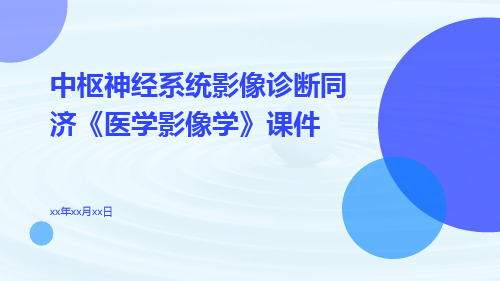 中枢神经系统影像诊断同济《医学影像学》课件

xx年xx月xx日